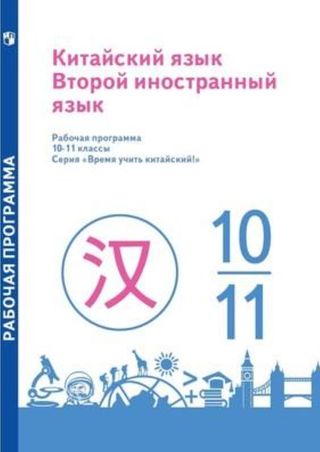 РАБОЧАЯ ПРОГРАММА

Китайский язык
Второй иностранный язык

Рабочая программа
10-11 классы
Серия «Время учить китайский!»

汉

10
11